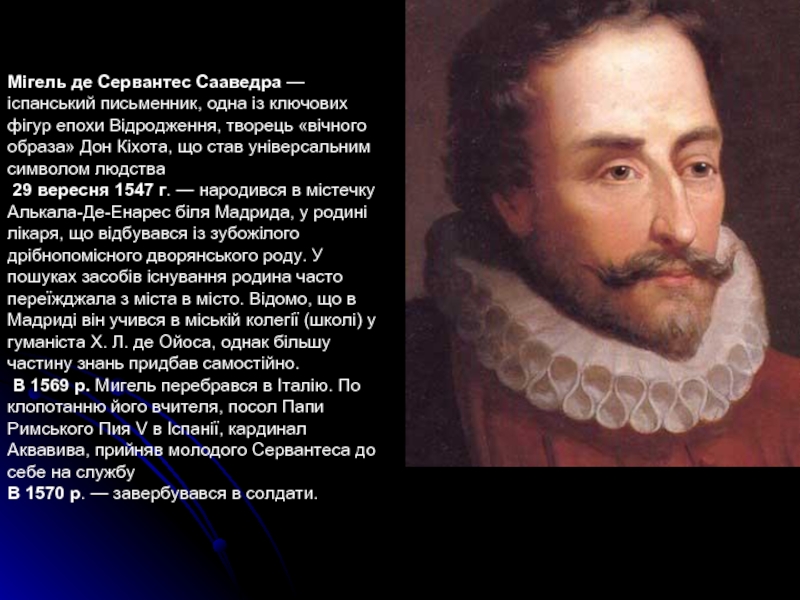 Мігель де Сервантес Сааведра — іспанський письменник, одна із ключових фігур епохи Відродження, творець «вічного образа» Дон Кіхота, що став універсальним символом людства

29 вересня 1547 г. — народився в містечку Алькала-Де-Енарес біля Мадрида, у родині лікаря, що відбувався із зубожілого дрібнопомісного дворянського роду. У пошуках засобів існування родина часто переїжджала з міста в місто. Відомо, що в Мадриді він учився в міській колегії (школі) у гуманіста Х. Л. де Ойоса, однак більшу частину знань придбав самостійно.

В 1569 р. Мигель перебрався в Італію. По клопотанню його вчителя, посол Папи Римського Пия V в Іспанії, кардинал Аквавива, прийняв молодого Сервантеса до себе на службу

В 1570 р. — завербувався в солдати.